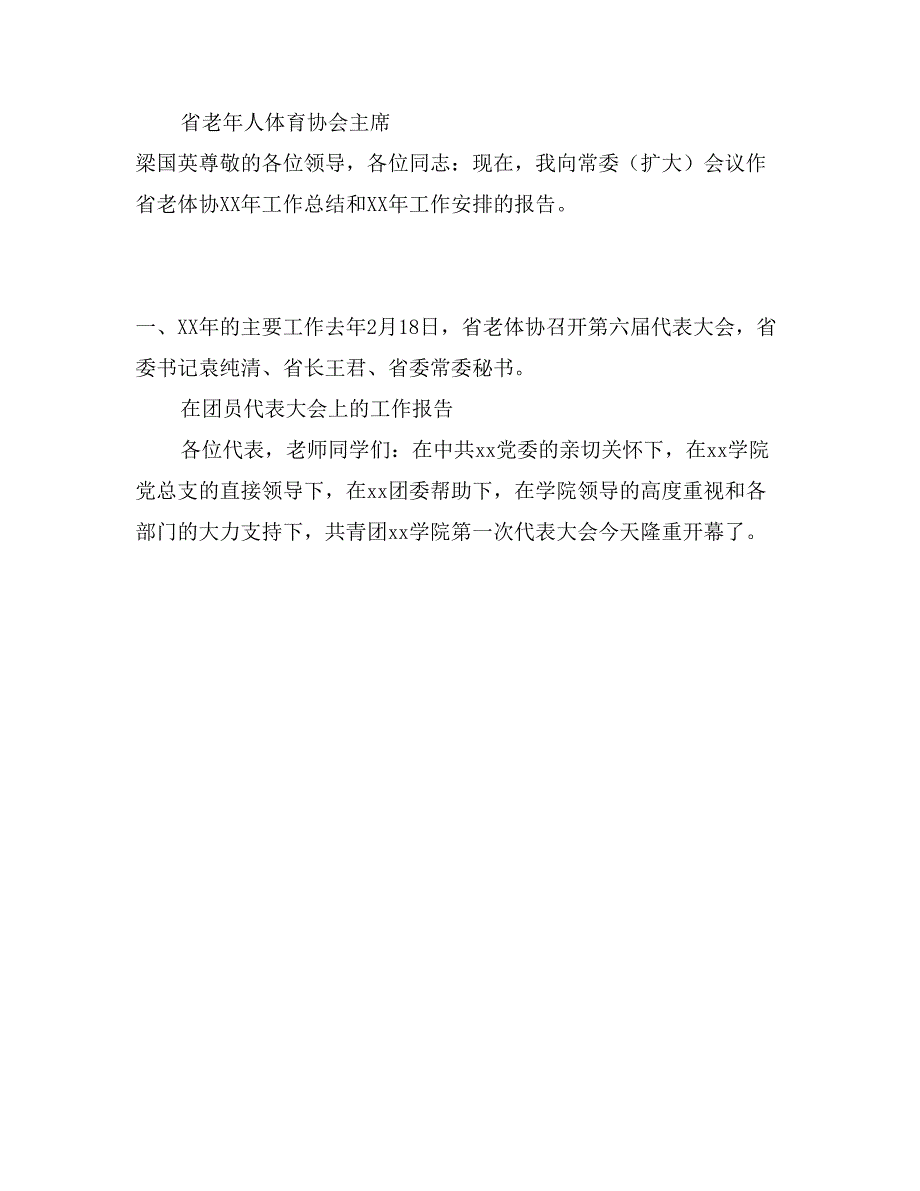 省老年人体育协会主席

梁国英尊敬的各位领导，各位同志：现在，我向常委（扩大）会议作省老体协XX年工作总结和XX年工作安排的报告。

一、XX年的主要工作去年2月18日，省老体协召开第六届代表大会，省委书记袁纯清、省长王君、省委常委秘书。

在团员代表大会上的工作报告

各位代表，老师同学们：在中共xx党委的亲切关怀下，在xx学院党总支的直接领导下，在xx团委帮助下，在学院领导的高度重视和各部门的大力支持下，共青团xx学院第一次代表大会今天隆重开幕了。